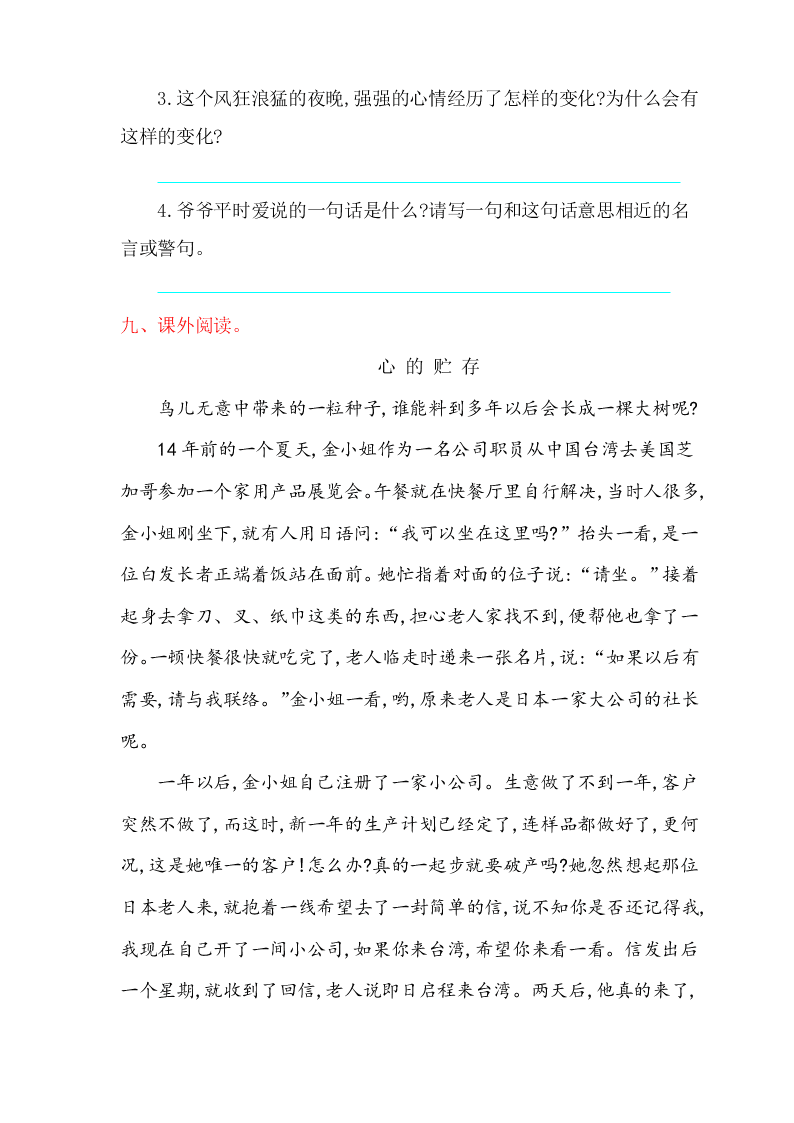 3.这个风狂浪猛的夜晚,强强的心情经历了怎样的变化?为什么会有这样的变化?

4.爷爷平时爱说的一句话是什么?请写一句和这句话意思相近的名言或警句。

九、课外阅读。

心 的 贮 存

鸟儿无意中带来的一粒种子,谁能料到多年以后会长成一棵大树呢?

14年前的一个夏天,金小姐作为一名公司职员从中国台湾去美国芝加哥参加一个家用产品展览会。午餐就在快餐厅里自行解决,当时人很多,金小姐刚坐下,就有人用日语问:“我可以坐在这里吗?”抬头一看,是一位白发长者正端着饭站在面前。她忙指着对面的位子说:“请坐。”接着起身去拿刀、叉、纸巾这类的东西,担心老人家找不到,便帮他也拿了一份。一顿快餐很快就吃完了,老人临走时递来一张名片,说:“如果以后有需要,请与我联络。”金小姐一看,哟,原来老人是日本一家大公司的社长呢。

一年以后,金小姐自己注册了一家小公司。生意做了不到一年,客户突然不做了,而这时,新一年的生产计划已经定了,连样品都做好了,更何况,这是她唯一的客户!怎么办?真的一起步就要破产吗?她忽然想起那位日本老人来,就抱着一线希望去了一封简单的信,说不知你是否还记得我,我现在自己开了一间小公司,如果你来台湾,希望你来看一看。信发出后一个星期,就收到了回信,老人说即日启程来台湾。两天后,他真的来了,